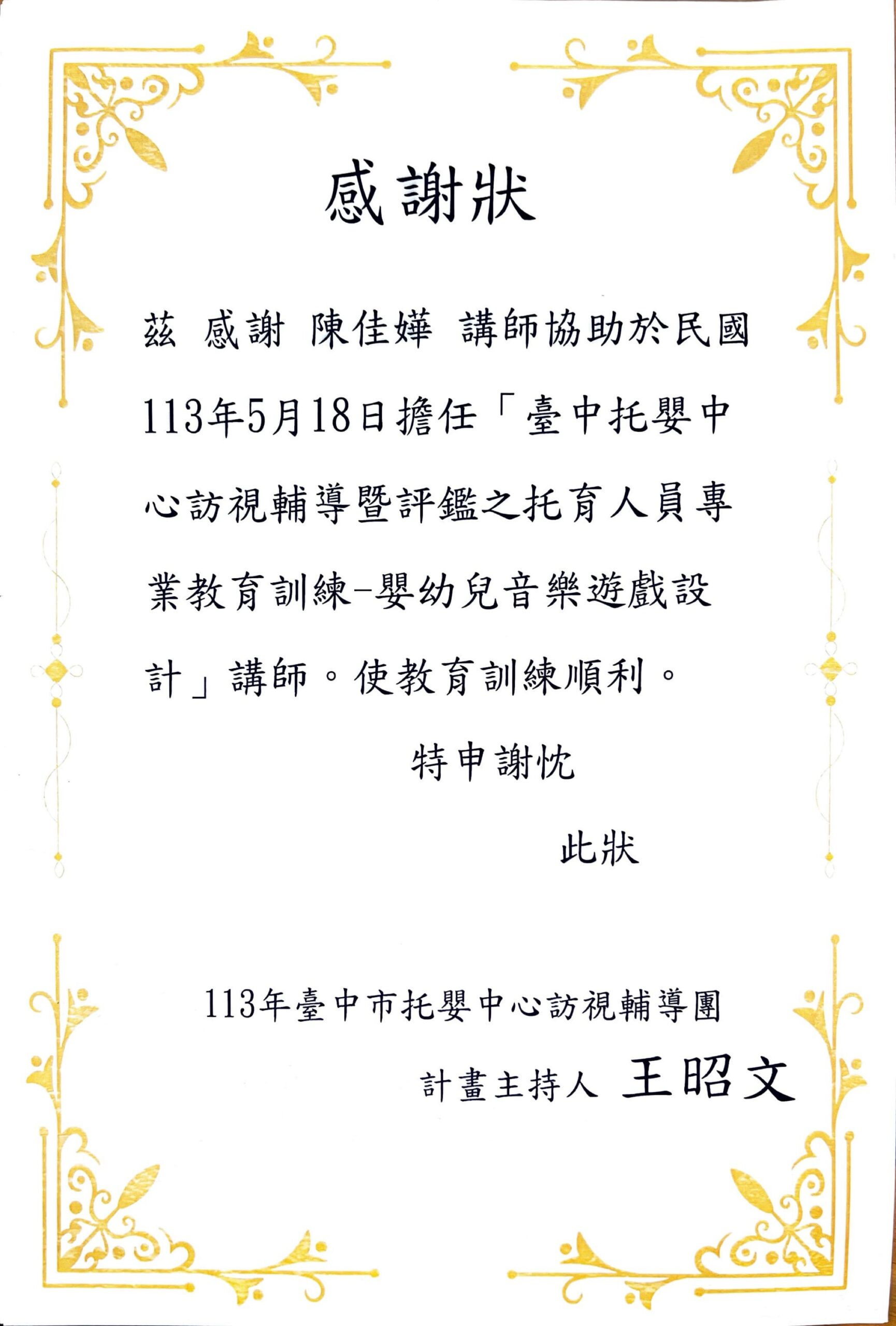 感謝狀

茲 感謝 陳佳嬅 講師協助於民國113年5月18日擔任「臺中托嬰中心訪視輔導暨評鑑之托育人員專業教育訓練-嬰幼兒音樂遊戲設計」講師。使教育訓練順利。

特申謝忱

此狀

113年臺中市托嬰中心訪視輔導團

計畫主持人 王昭文